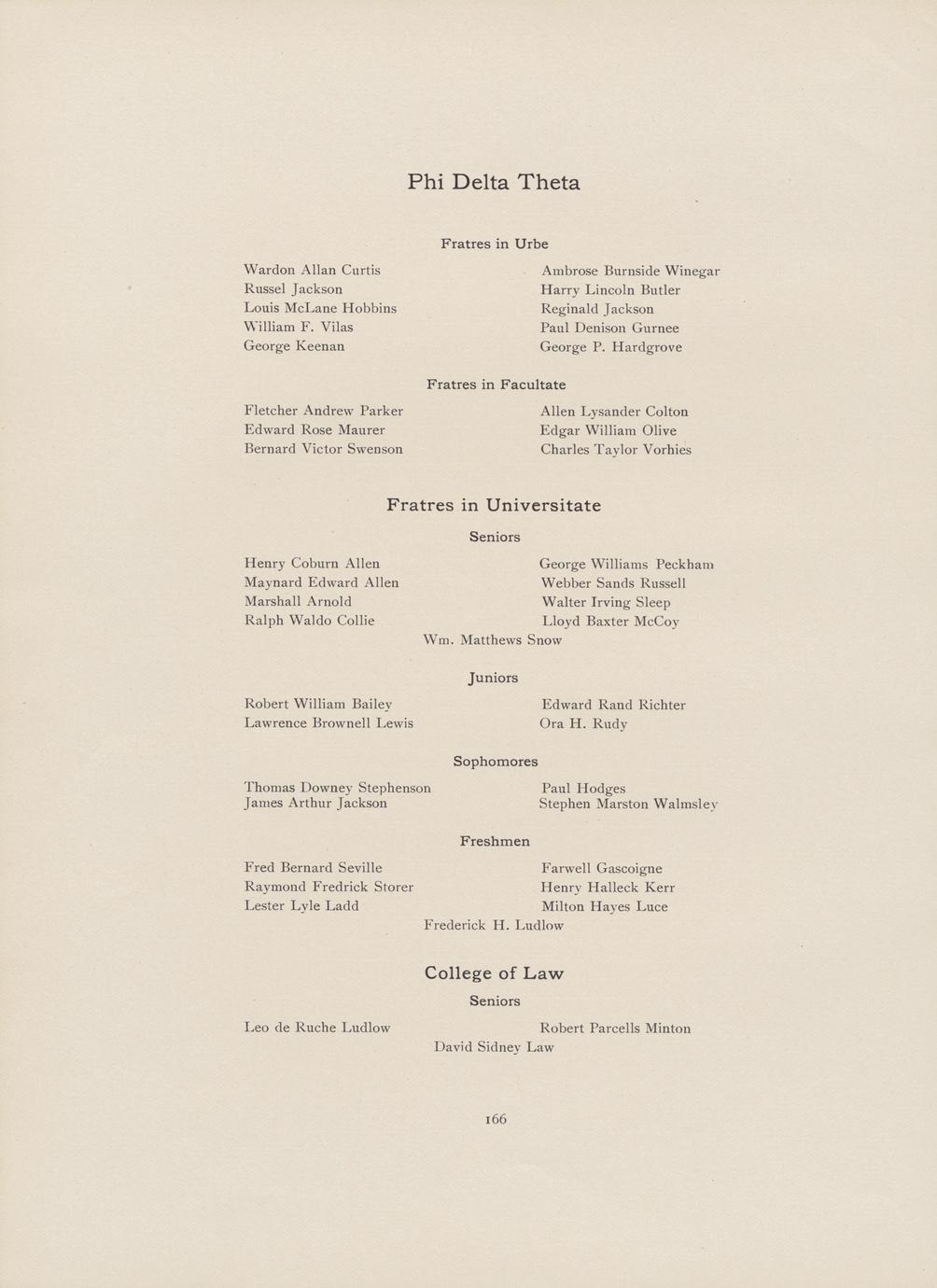 Phi Delta Theta

Fratres in Urbe

Wardon Allan Curtis
Russel Jackson
Louis McLane Hobbins
William F. Vilas
George Keenan

Ambrose Burnside Winegar
Harry Lincoln Butler
Reginald Jackson
Paul Denison Gurnee
George P. Hardgrove

Fratres in Facultate

Fletcher Andrew Parker
Edward Rose Maurer
Bernard Victor Swenson

Allen Lysander Colton
Edgar William Olive
Charles Taylor Vorhies

Fratres in Universitate

Seniors

Henry Coburn Allen
Maynard Edward Allen
Marshall Arnold
Ralph Waldo Collie

George Williams Peckham
Webber Sands Russell
Walter Irving Sleep
Lloyd Baxter McCoy

Wm. Matthews Snow

Juniors

Robert William Bailey
Lawrence Brownell Lewis

Edward Rand Richter
Ora H. Rudy

Sophomores

Thomas Downey Stephenson
James Arthur Jackson

Paul Hodges
Stephen Marston Walmsley

Freshmen

Fred Bernard Seville
Raymond Fredrick Storer
Lester Lyle Ladd

Farwell Gascoigne
Henry Halleck Kerr
Milton Hayes Luce

Frederick H. Ludlow

College of Law

Seniors

Leo de Ruche Ludlow

Robert Parcells Minton

David Sidney Law

166